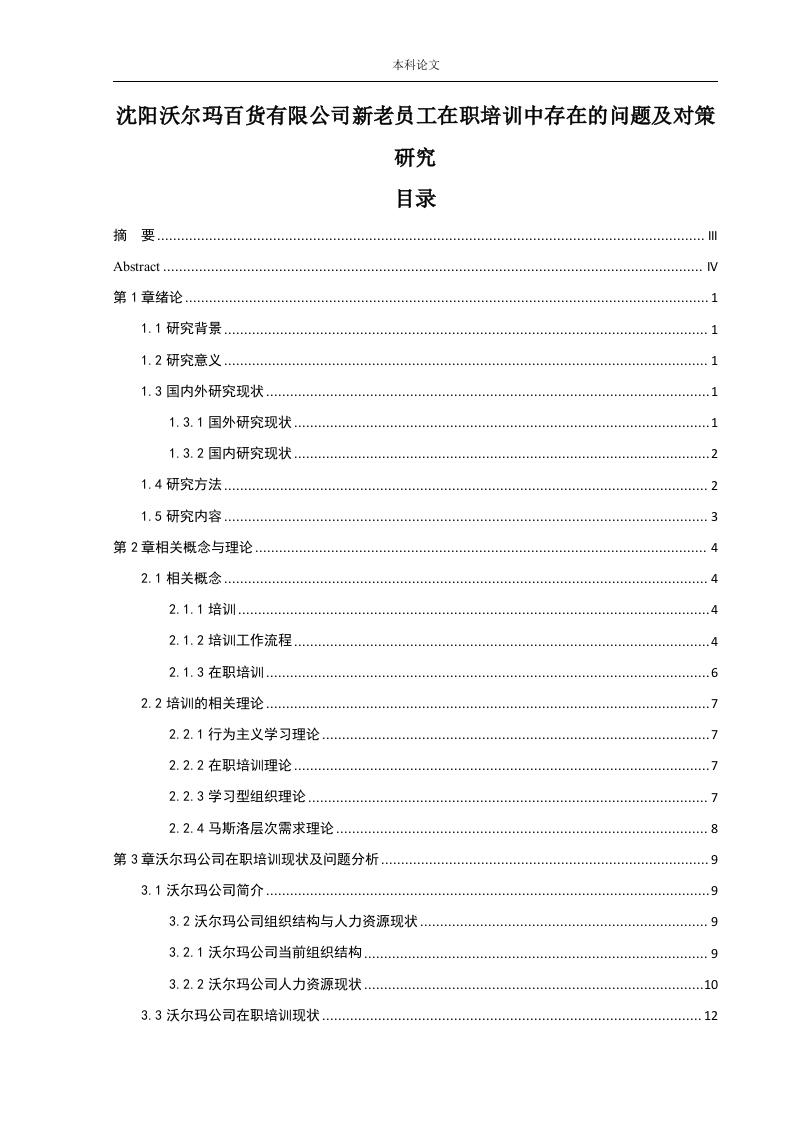 本科论文

沈阳沃尔玛百货有限公司新老员工在职培训中存在的问题及对策研究

目录

摘　要 ........ Ⅲ

Abstract ........ Ⅳ

第 1 章绪论 ........ 1

1.1 研究背景 ........ 1

1.2 研究意义 ........ 1

1.3 国内外研究现状 ........ 1

1.3.1 国外研究现状 ........ 1

1.3.2 国内研究现状 ........ 2

1.4 研究方法 ........ 2

1.5 研究内容 ........ 3

第 2 章相关概念与理论 ........ 4

2.1 相关概念 ........ 4

2.1.1 培训 ........ 4

2.1.2 培训工作流程 ........ 4

2.1.3 在职培训 ........ 6

2.2 培训的相关理论 ........ 7

2.2.1 行为主义学习理论 ........ 7

2.2.2 在职培训理论 ........ 7

2.2.3 学习型组织理论 ........ 7

2.2.4 马斯洛层次需求理论 ........ 8

第 3 章沃尔玛公司在职培训现状及问题分析 ........ 9

3.1 沃尔玛公司简介 ........ 9

3.2 沃尔玛公司组织结构与人力资源现状 ........ 9

3.2.1 沃尔玛公司当前组织结构 ........ 9

3.2.2 沃尔玛公司人力资源现状 ........ 10

3.3 沃尔玛公司在职培训现状 ........ 12